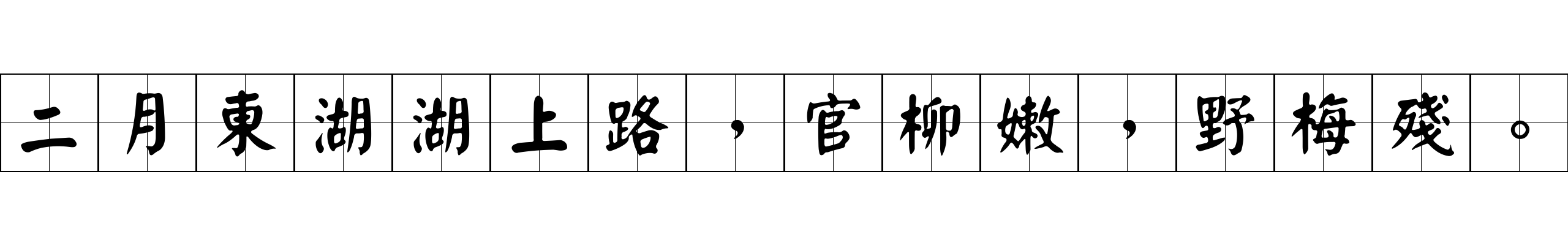 二月東湖湖上路，官柳嫩，野梅殘。